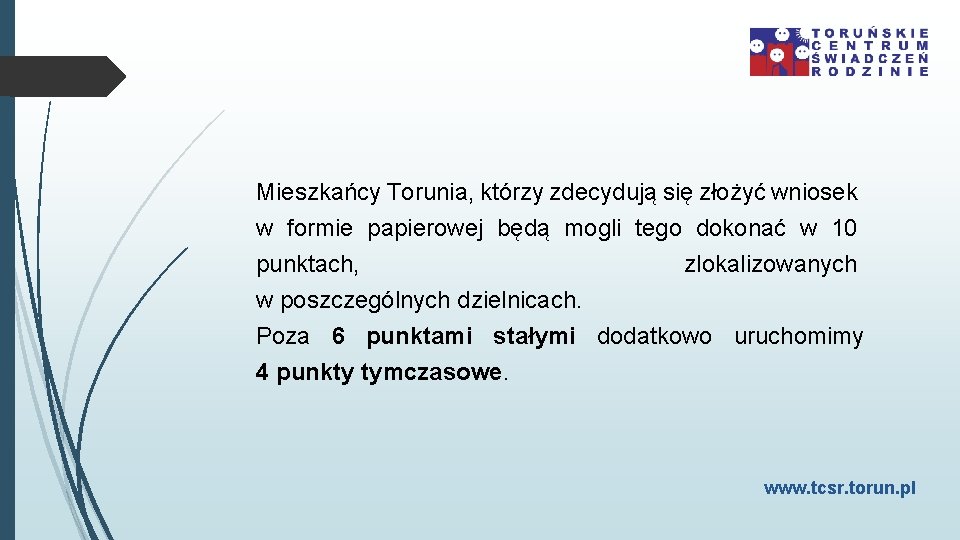 TORUŃSKIE
CENTRUM
ŚWIADCZEŃ
RODZINIE

Mieszkańcy Torunia, którzy zdecydują się złożyć wniosek w formie papierowej będą mogli tego dokonać w 10 punktach, zlokalizowanych w poszczególnych dzielnicach.

Poza 6 punktami stałymi dodatkowo uruchomimy 4 punkty tymczasowe.

www.tcsr.torun.pl